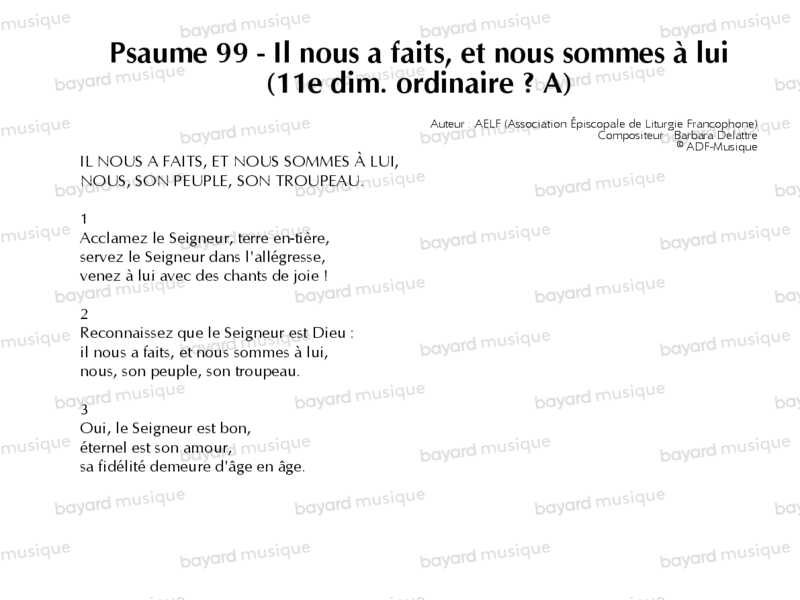 Psaume 99 - Il nous a faits, et nous sommes à lui (11e dim. ordinaire ? A)

Auteur AELF (Association Épiscopale de Liturgie Francophone)
Compositeur Barbara Delattre
© ADF-Musique

IL NOUS A FAITS, ET NOUS SOMMES À LUI,
NOUS, SON PEUPLE, SON TROUPEAU.

1
Acclamez le Seigneur, terre en-tière,
servez le Seigneur dans l'allégresse,
venez à lui avec des chants de joie !

2
Reconnaissez que le Seigneur est Dieu :
il nous a faits, et nous sommes à lui,
nous, son peuple, son troupeau.

3
Oui, le Seigneur est bon,
éternel est son amour,
sa fidélité demeure d'âge en âge.

bayard musique